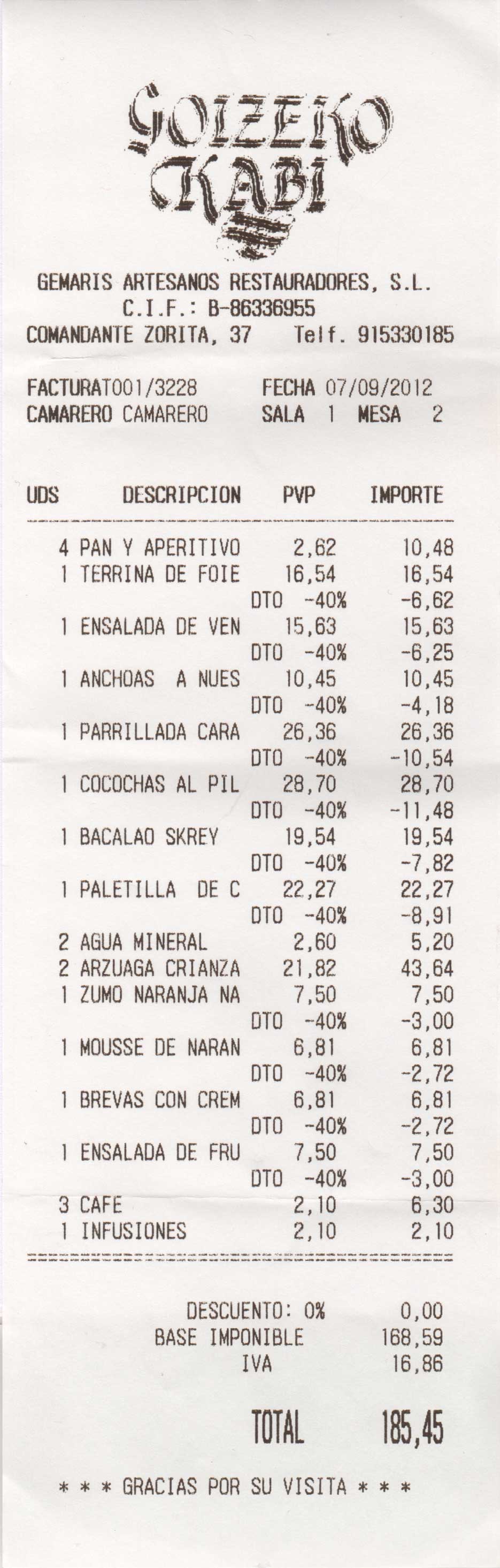 GOIZEKO KABI

GEMARIS ARTESANOS RESTAURADORES, S.L.
C.I.F.: B-86336955
COMANDANTE ZORITA, 37 Telf. 915330185

FACTURAT001/3228 FECHA 07/09/2012
CAMARERO CAMARERO SALA 1 MESA 2

| UDS | DESCRIPCION | PVP | IMPORTE |
|---|---|---|---|
| 4 | PAN Y APERITIVO | 2,62 | 10,48 |
| 1 | TERRINA DE FOIE | 16,54 | 16,54 |
| | | DTO -40% | -6,62 |
| 1 | ENSALADA DE VEN | 15,63 | 15,63 |
| | | DTO -40% | -6,25 |
| 1 | ANCHOAS A NUES | 10,45 | 10,45 |
| | | DTO -40% | -4,18 |
| 1 | PARRILLADA CARA | 26,36 | 26,36 |
| | | DTO -40% | -10,54 |
| 1 | COCOCHAS AL PIL | 28,70 | 28,70 |
| | | DTO -40% | -11,48 |
| 1 | BACALAO SKREY | 19,54 | 19,54 |
| | | DTO -40% | -7,82 |
| 1 | PALETILLA DE C | 22,27 | 22,27 |
| | | DTO -40% | -8,91 |
| 2 | AGUA MINERAL | 2,60 | 5,20 |
| 2 | ARZUAGA CRIANZA | 21,82 | 43,64 |
| 1 | ZUMO NARANJA NA | 7,50 | 7,50 |
| | | DTO -40% | -3,00 |
| 1 | MOUSSE DE NARAN | 6,81 | 6,81 |
| | | DTO -40% | -2,72 |
| 1 | BREVAS CON CREM | 6,81 | 6,81 |
| | | DTO -40% | -2,72 |
| 1 | ENSALADA DE FRU | 7,50 | 7,50 |
| | | DTO -40% | -3,00 |
| 3 | CAFE | 2,10 | 6,30 |
| 1 | INFUSIONES | 2,10 | 2,10 |

DESCUENTO: 0% 0,00
BASE IMPONIBLE 168,59
IVA 16,86

TOTAL 185,45

* * * GRACIAS POR SU VISITA * * *